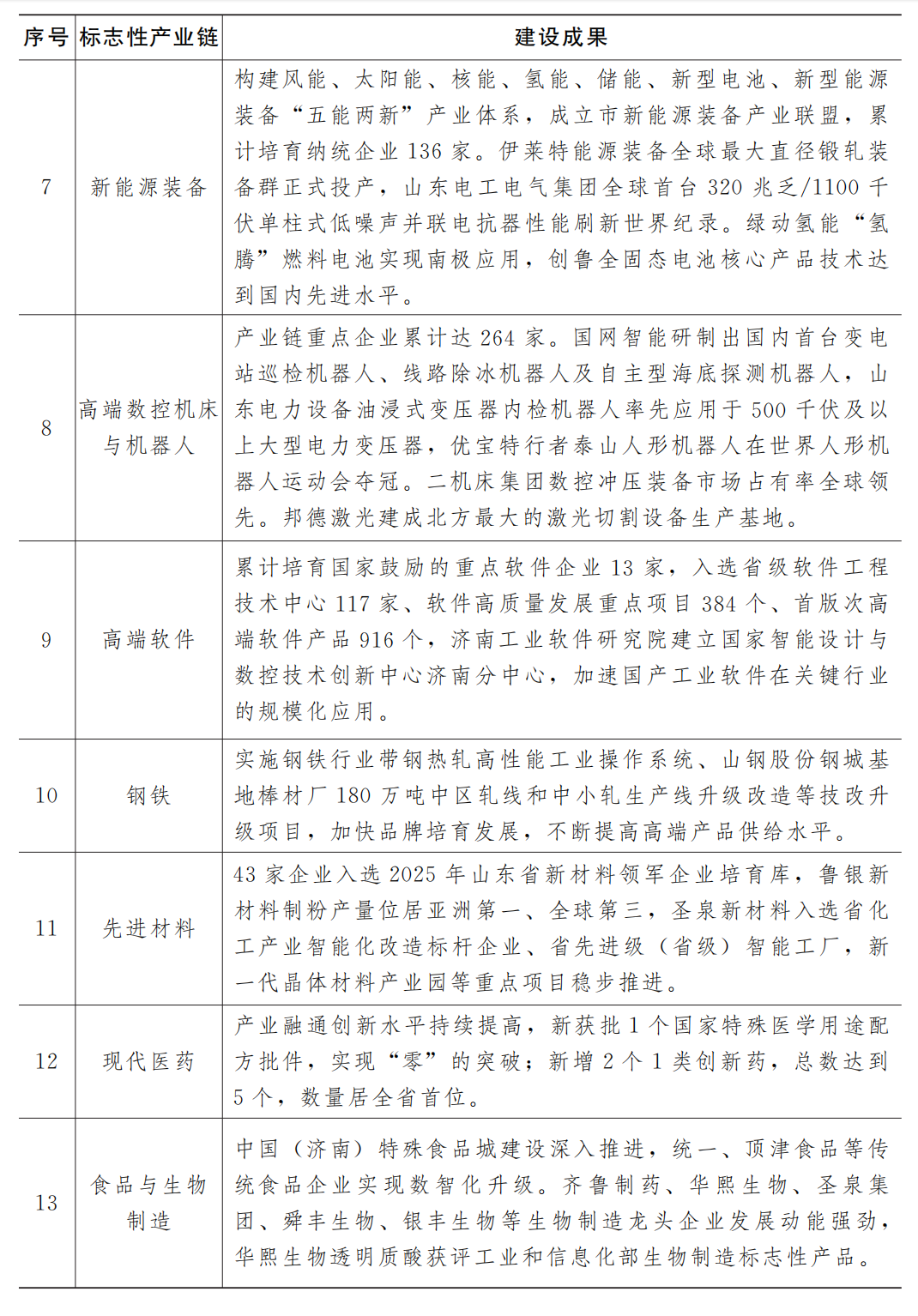 | 序号 | 标志性产业链 | 建设成果 |
|---|---|---|
| 7 | 新能源装备 | 构建风能、太阳能、核能、氢能、储能、新型电池、新型能源装备“五能两新”产业体系，成立市新能源装备产业联盟，累计培育纳统企业 136 家。伊莱特能源装备全球最大直径锻轧装备群正式投产，山东电工电气集团全球首台 320 兆乏/1100 千伏单柱式低噪声并联电抗器性能刷新世界纪录。绿动氢能“氢腾”燃料电池实现南极应用，创鲁全固态电池核心产品技术达到国内先进水平。 |
| 8 | 高端数控机床与机器人 | 产业链重点企业累计达 264 家。国网智能研制出国内首台变电站巡检机器人、线路除冰机器人及自主型海底探测机器人，山东电力设备油浸式变压器内检机器人率先应用于 500 千伏及以上大型电力变压器，优宝特行者泰山人形机器人在世界人形机器人运动会夺冠。二机床集团数控冲压装备市场占有率全球领先。邦德激光建成北方最大的激光切割设备生产基地。 |
| 9 | 高端软件 | 累计培育国家鼓励的重点软件企业 13 家，入选省级软件工程技术中心 117 家、软件高质量发展重点项目 384 个、首版次高端软件产品 916 个，济南工业软件研究院建立国家智能设计与数控技术创新中心济南分中心，加速国产工业软件在关键行业的规模化应用。 |
| 10 | 钢铁 | 实施钢铁行业带钢热轧高性能工业操作系统、山钢股份钢城基地棒材厂 180 万吨中区轧线和中小轧生产线升级改造等技改升级项目，加快品牌培育发展，不断提高高端产品供给水平。 |
| 11 | 先进材料 | 43 家企业入选 2025 年山东省新材料领军企业培育库，鲁银新材料制粉产量位居亚洲第一、全球第三，圣泉新材料入选省化工产业智能化改造标杆企业、省先进级（省级）智能工厂，新一代晶体材料产业园等重点项目稳步推进。 |
| 12 | 现代医药 | 产业融通创新水平持续提高，新获批 1 个国家特殊医学用途配方批件，实现“零”的突破；新增 2 个 1 类创新药，总数达到 5 个，数量居全省首位。 |
| 13 | 食品与生物制造 | 中国（济南）特殊食品城建设深入推进，统一、顶津食品等传统食品企业实现数智化升级。齐鲁制药、华熙生物、圣泉集团、舜丰生物、银丰生物等生物制造龙头企业发展动能强劲，华熙生物透明质酸获评工业和信息化部生物制造标志性产品。 |